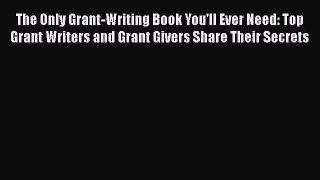 The Only Grant-Writing Book You'll Ever Need: Top Grant Writers and Grant Givers Share Their Secrets